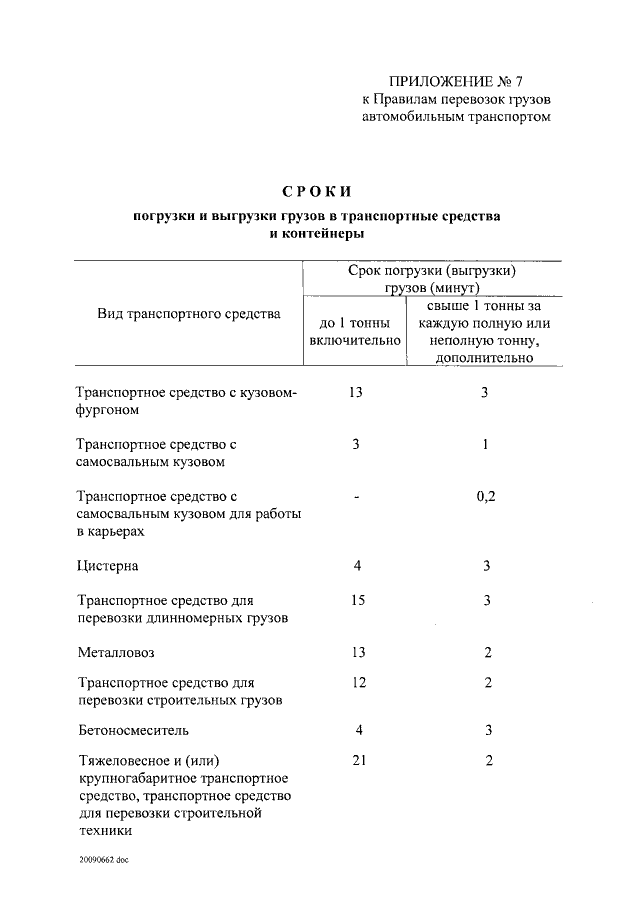 ПРИЛОЖЕНИЕ № 7
к Правилам перевозок грузов автомобильным транспортом

СРОКИ
погрузки и выгрузки грузов в транспортные средства и контейнеры

| Вид транспортного средства | Срок погрузки (выгрузки) грузов (минут): до 1 тонны включительно | Срок погрузки (выгрузки) грузов (минут): свыше 1 тонны за каждую полную или неполную тонну, дополнительно |
|---|---|---|
| Транспортное средство с кузовом-фургоном | 13 | 3 |
| Транспортное средство с самосвальным кузовом | 3 | 1 |
| Транспортное средство с самосвальным кузовом для работы в карьерах | - | 0,2 |
| Цистерна | 4 | 3 |
| Транспортное средство для перевозки длинномерных грузов | 15 | 3 |
| Металловоз | 13 | 2 |
| Транспортное средство для перевозки строительных грузов | 12 | 2 |
| Бетоносмеситель | 4 | 3 |
| Тяжеловесное и (или) крупногабаритное транспортное средство, транспортное средство для перевозки строительной техники | 21 | 2 |

20090662.doc